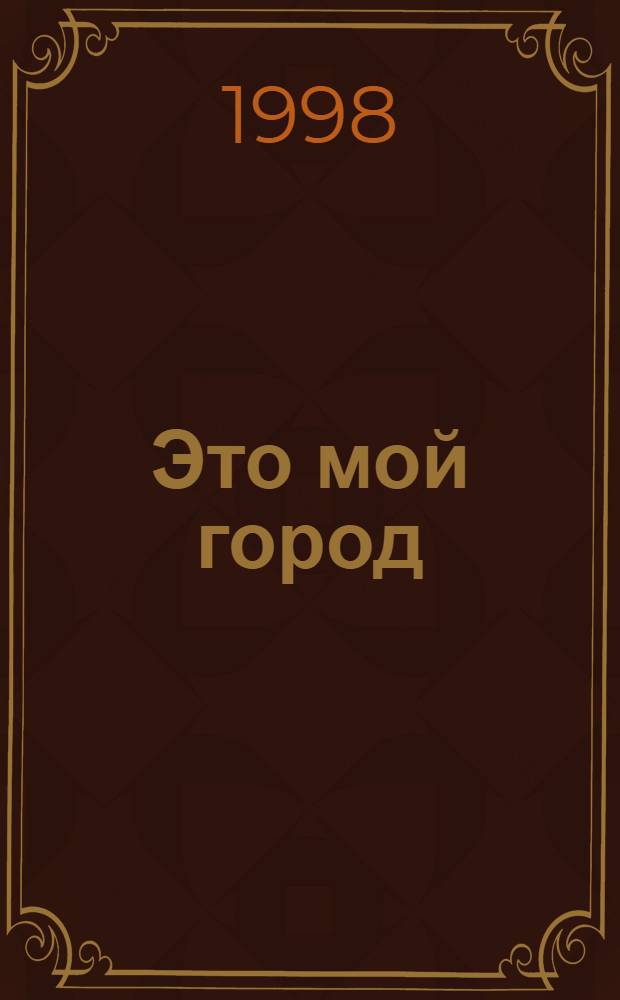 1998

Это мой город